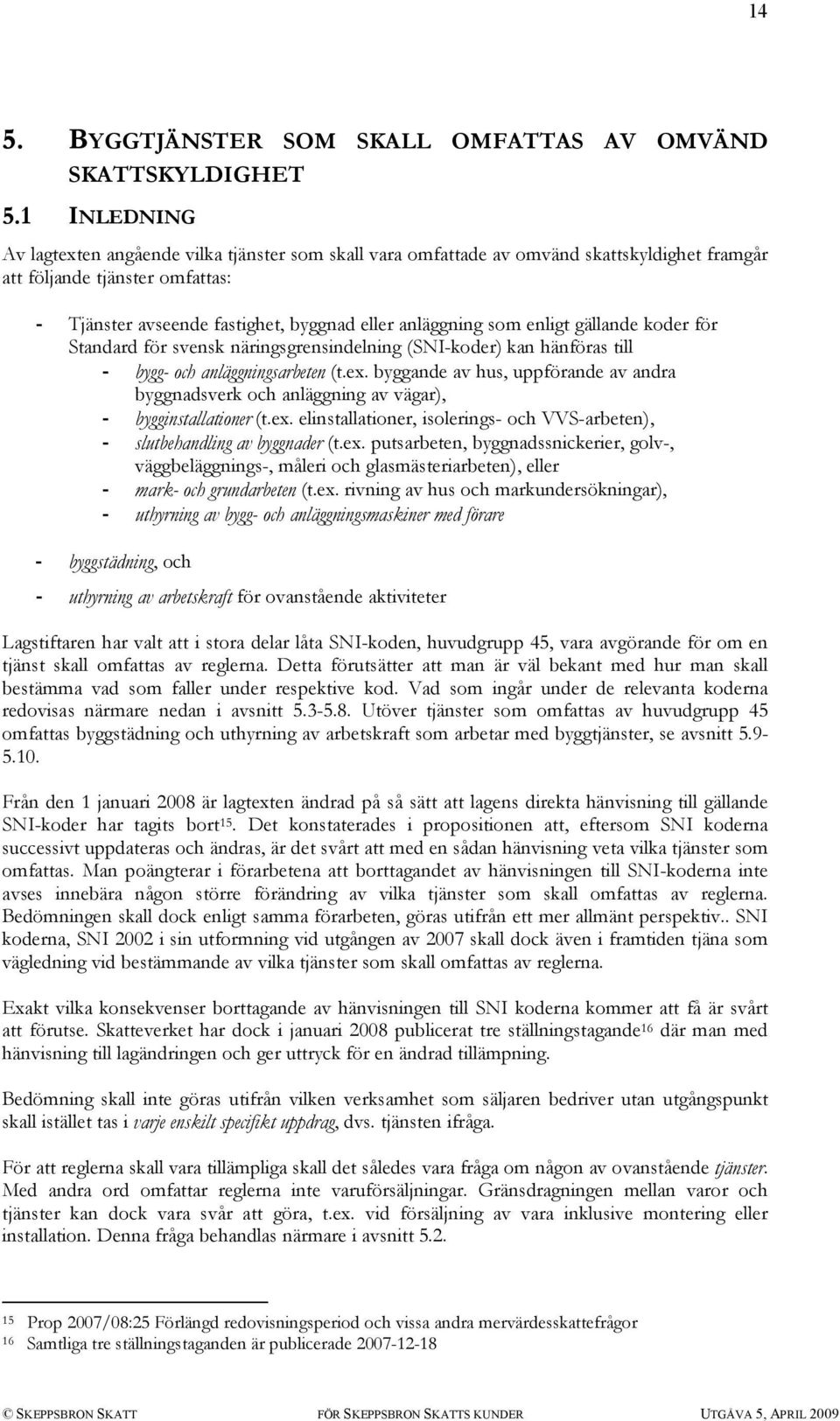 14

5. BYGGTJÄNSTER SOM SKALL OMFATTAS AV OMVÄND SKATTSKYLDIGHET

5.1 INLEDNING

Av lagtexten angående vilka tjänster som skall vara omfattade av omvänd skattskyldighet framgår att följande tjänster omfattas:

- Tjänster avseende fastighet, byggnad eller anläggning som enligt gällande koder för Standard för svensk näringsgrensindelning (SNI-koder) kan hänföras till
- bygg- och anläggningsarbeten (t.ex. byggande av hus, uppförande av andra byggnadsverk och anläggning av vägar),
- bygginstallationer (t.ex. elinstallationer, isolerings- och VVS-arbeten),
- slutbehandling av byggnader (t.ex. putsarbeten, byggnadssnickerier, golv-, väggbeläggnings-, måleri och glasmästeriarbeten), eller
- mark- och grundarbeten (t.ex. rivning av hus och markundersökningar),
- uthyrning av bygg- och anläggningsmaskiner med förare

- byggstädning, och

- uthyrning av arbetskraft för ovanstående aktiviteter

Lagstiftaren har valt att i stora delar låta SNI-koden, huvudgrupp 45, vara avgörande för om en tjänst skall omfattas av reglerna. Detta förutsätter att man är väl bekant med hur man skall bestämma vad som faller under respektive kod. Vad som ingår under de relevanta koderna redovisas närmare nedan i avsnitt 5.3-5.8. Utöver tjänster som omfattas av huvudgrupp 45 omfattas byggstädning och uthyrning av arbetskraft som arbetar med byggtjänster, se avsnitt 5.9-5.10.

Från den 1 januari 2008 är lagtexten ändrad på så sätt att lagens direkta hänvisning till gällande SNI-koder har tagits bort$^{15}$. Det konstaterades i propositionen att, eftersom SNI koderna successivt uppdateras och ändras, är det svårt att med en sådan hänvisning veta vilka tjänster som omfattas. Man poängterar i förarbetena att borttagandet av hänvisningen till SNI-koderna inte avses innebära någon större förändring av vilka tjänster som skall omfattas av reglerna. Bedömningen skall dock enligt samma förarbeten, göras utifrån ett mer allmänt perspektiv.. SNI koderna, SNI 2002 i sin utformning vid utgången av 2007 skall dock även i framtiden tjäna som vägledning vid bestämmande av vilka tjänster som skall omfattas av reglerna.

Exakt vilka konsekvenser borttagandet av hänvisningen till SNI koderna kommer att få är svårt att förutse. Skatteverket har dock i januari 2008 publicerat tre ställningstagande$^{16}$ där man med hänvisning till lagändringen och ger uttryck för en ändrad tillämpning.

Bedömning skall inte göras utifrån vilken verksamhet som säljaren bedriver utan utgångspunkt skall istället tas i varje enskilt specifikt uppdrag, dvs. tjänsten ifråga.

För att reglerna skall vara tillämpliga skall det således vara fråga om någon av ovanstående tjänster. Med andra ord omfattar reglerna inte varuförsäljningar. Gränsdragningen mellan varor och tjänster kan dock vara svår att göra, t.ex. vid försäljning av vara inklusive montering eller installation. Denna fråga behandlas närmare i avsnitt 5.2.

$^{15}$ Prop 2007/08:25 Förlängd redovisningsperiod och vissa andra mervärdesskattefrågor
$^{16}$ Samtliga tre ställningstaganden är publicerade 2007-12-18

© SKEPPSBRON SKATT FÖR SKEPPSBRON SKATTS KUNDER UTGÅVA 5, APRIL 2009